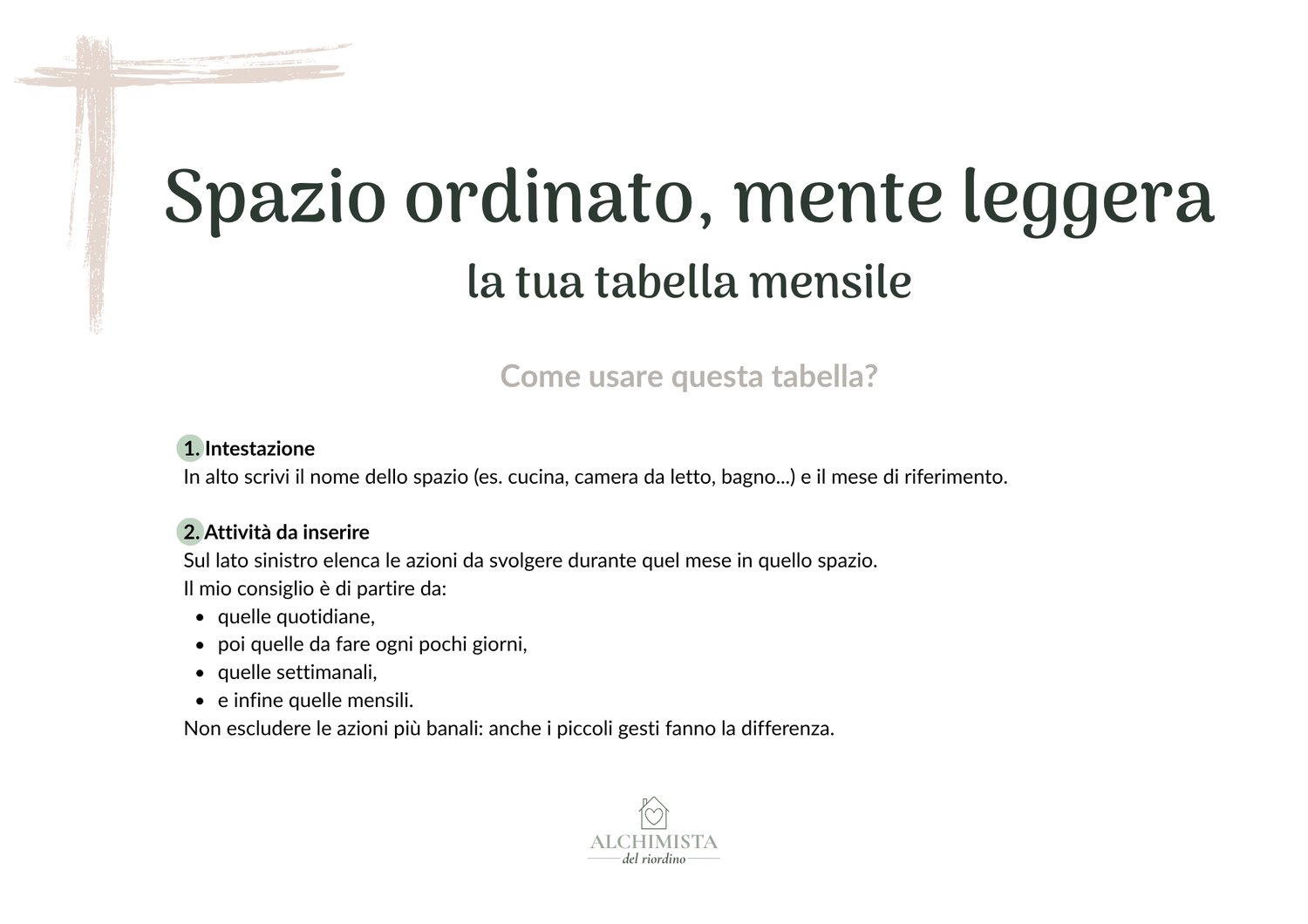 Spazio ordinato, mente leggera

la tua tabella mensile

Come usare questa tabella?

1. Intestazione
In alto scrivi il nome dello spazio (es. cucina, camera da letto, bagno...) e il mese di riferimento.

2. Attività da inserire
Sul lato sinistro elenca le azioni da svolgere durante quel mese in quello spazio.
Il mio consiglio è di partire da:
- quelle quotidiane,
- poi quelle da fare ogni pochi giorni,
- quelle settimanali,
- e infine quelle mensili.
Non escludere le azioni più banali: anche i piccoli gesti fanno la differenza.

ALCHIMISTA
del riordino